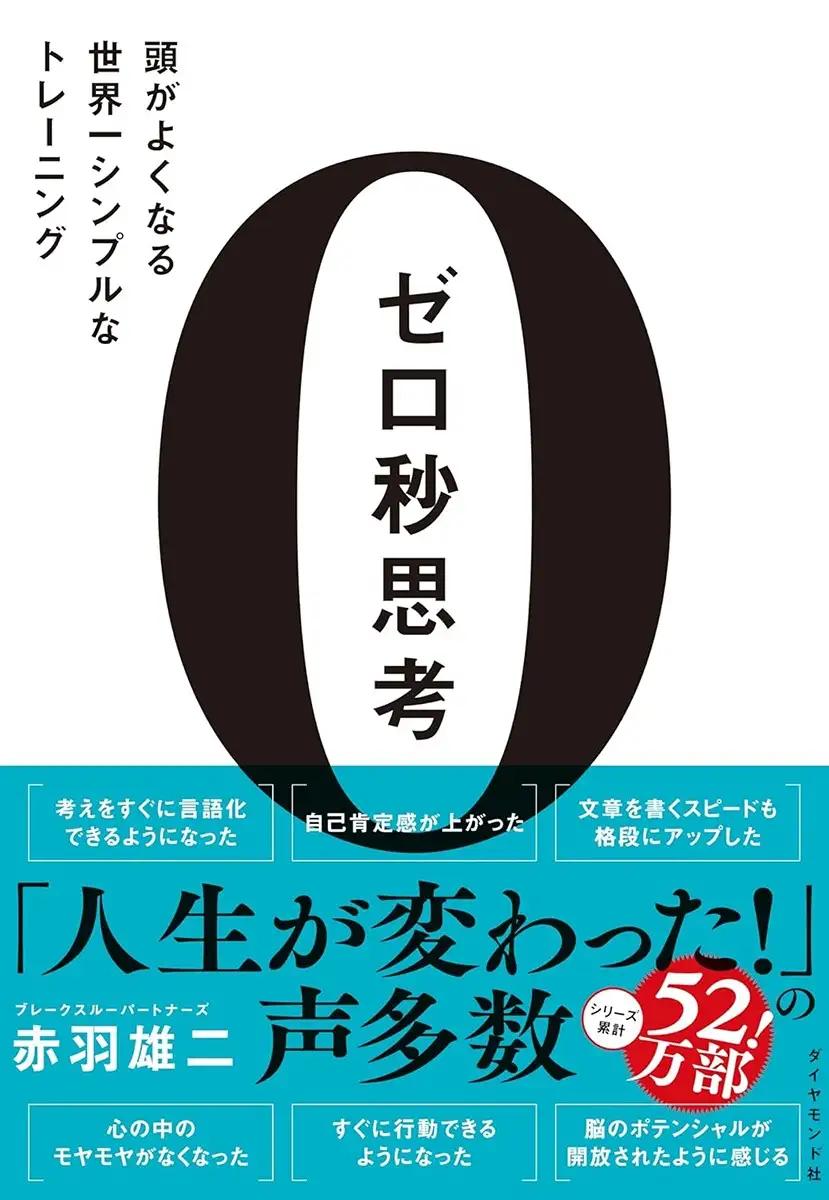 頭がよくなる
世界一シンプルな
トレーニング

0

ゼロ秒思考

考えをすぐに言語化できるようになった

自己肯定感が上がった

文章を書くスピードも格段にアップした

「人生が変わった!」の声多数

ブレークスルーパートナーズ
赤羽雄二

シリーズ累計
52万部!

ダイヤモンド社

心の中のモヤモヤがなくなった

すぐに行動できるようになった

脳のポテンシャルが開放されたように感じる